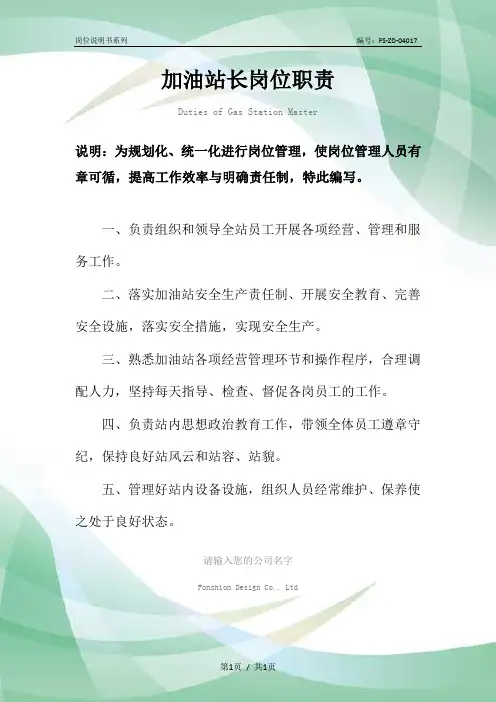 岗位说明书系列

编号：FS-ZD-04017

加油站长岗位职责

Duties of Gas Station Master

说明：为规划化、统一化进行岗位管理，使岗位管理人员有章可循，提高工作效率与明确责任制，特此编写。

一、负责组织和领导全站员工开展各项经营、管理和服务工作。

二、落实加油站安全生产责任制、开展安全教育、完善安全设施，落实安全措施，实现安全生产。

三、熟悉加油站各项经营管理环节和操作程序，合理调配人力，坚持每天指导、检查、督促各岗员工的工作。

四、负责站内思想政治教育工作，带领全体员工遵章守纪，保持良好站风云和站容、站貌。

五、管理好站内设备设施，组织人员经常维护、保养使之处于良好状态。

请输入您的公司名字

Fonshion Design Co., Ltd

第1页 / 共1页